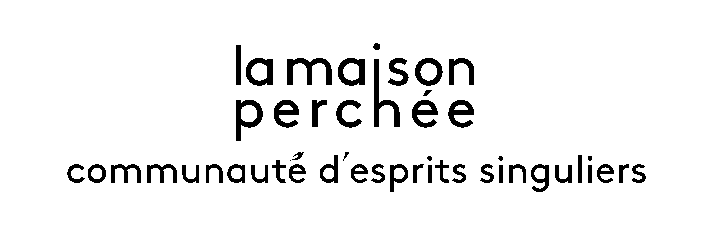 la maison
perchée
communauté d'esprits singuliers